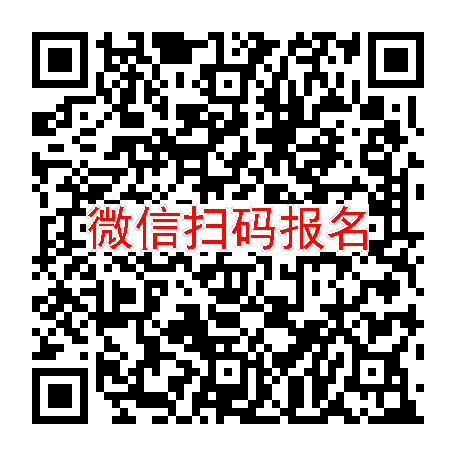 微信扫码报名